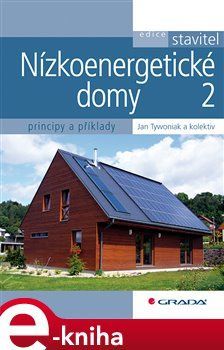 edice stavitel

Nízkoenergetické domy 2

principy a příklady

Jan Tywoniak a kolektiv

GRADA

e-kniha